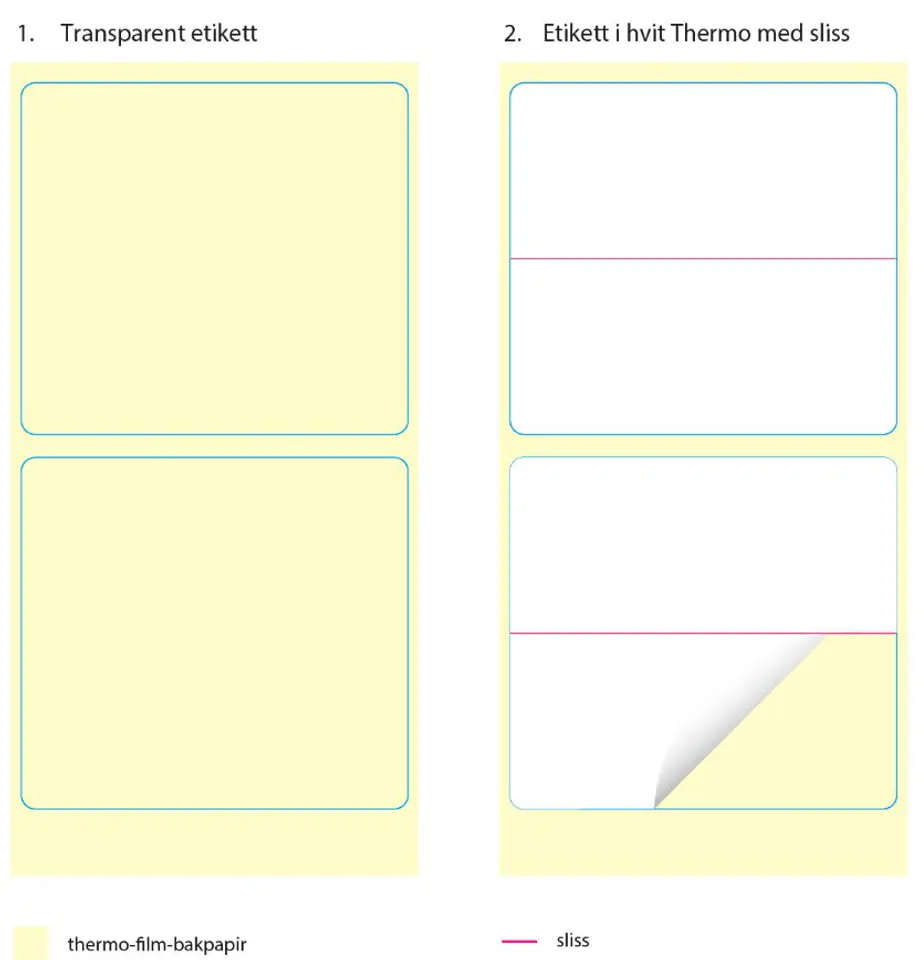 1. Transparent etikett

2. Etikett i hvit Thermo med sliss

thermo-film-bakpapir

sliss